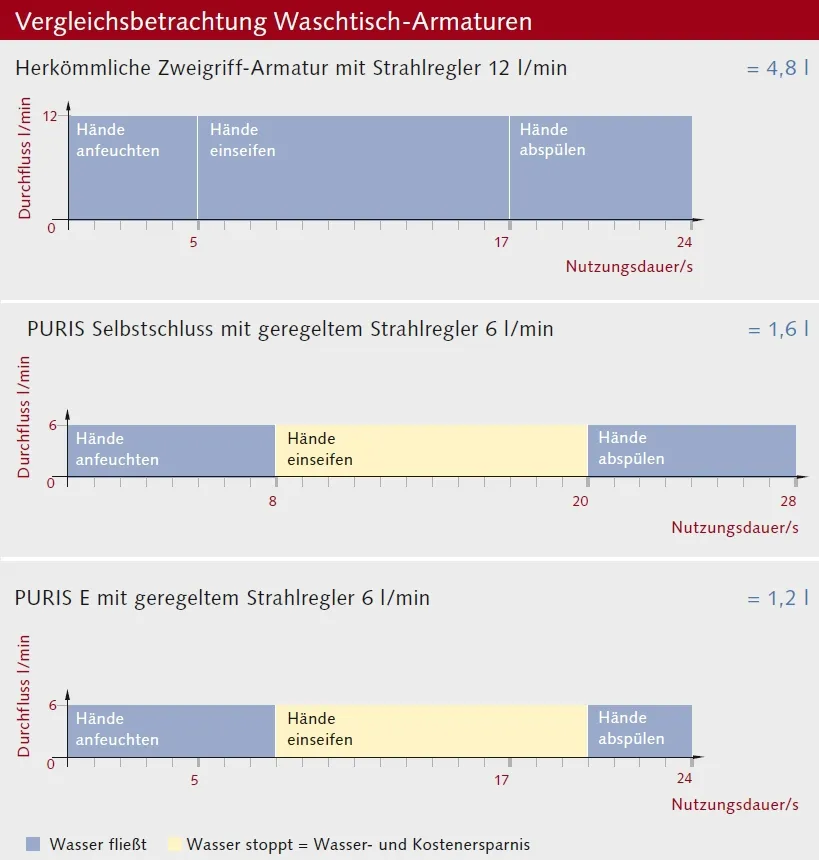 Vergleichsbetrachtung Waschtisch-Armaturen

Herkömmliche Zweigriff-Armatur mit Strahlregler 12 l/min

= 4,8 l

Durchfluss l/min

12

0

Hände anfeuchten

Hände einseifen

Hände abspülen

5

17

24

Nutzungsdauer/s

PURIS Selbstschluss mit geregeltem Strahlregler 6 l/min

= 1,6 l

Durchfluss l/min

6

0

Hände anfeuchten

Hände einseifen

Hände abspülen

8

20

28

Nutzungsdauer/s

PURIS E mit geregeltem Strahlregler 6 l/min

= 1,2 l

Durchfluss l/min

6

0

Hände anfeuchten

Hände einseifen

Hände abspülen

5

17

24

Nutzungsdauer/s

Wasser fließt

Wasser stoppt = Wasser- und Kostenersparnis